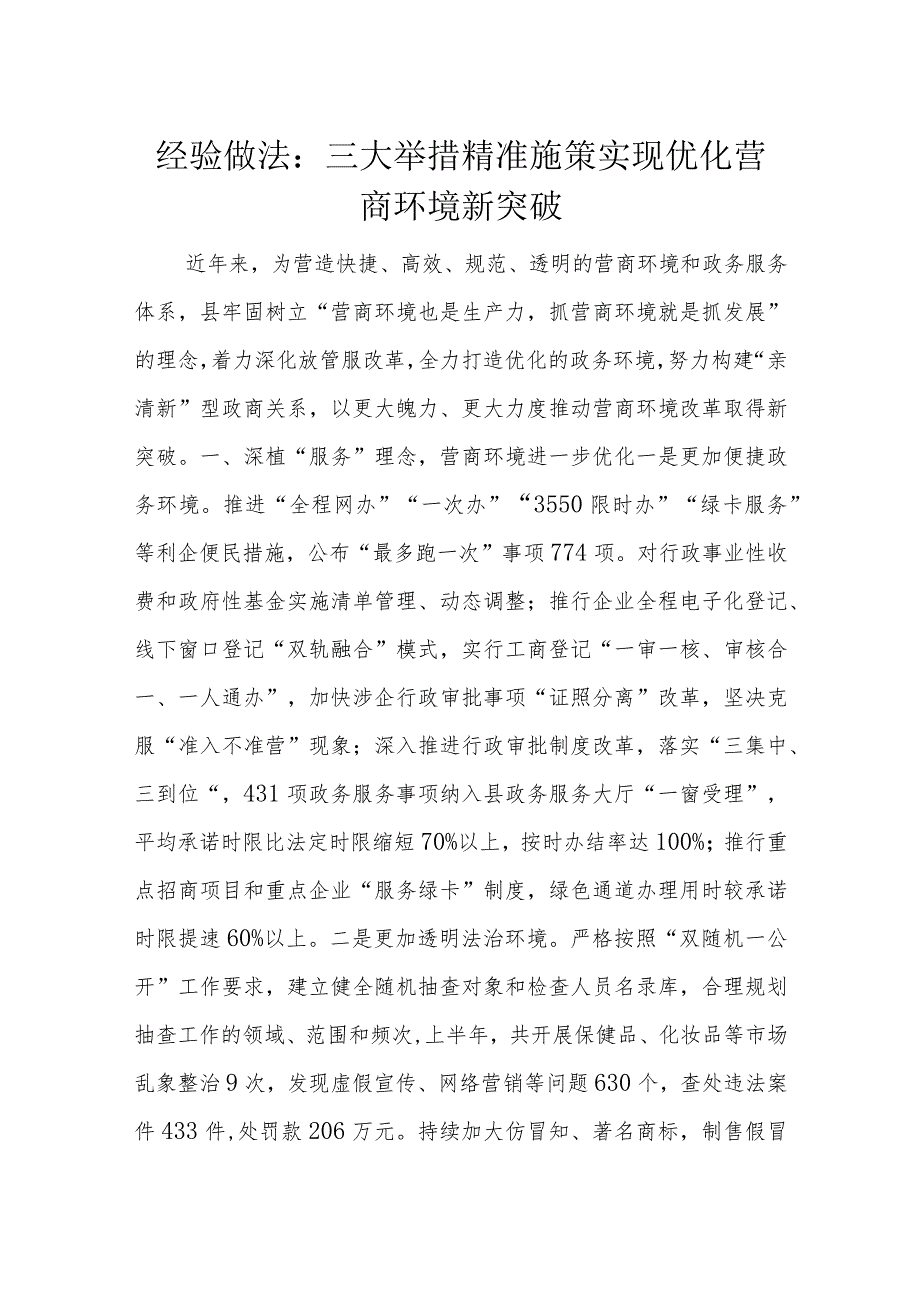 经验做法：三大举措精准施策实现优化营商环境新突破

近年来，为营造快捷、高效、规范、透明的营商环境和政务服务体系，县牢固树立“营商环境也是生产力，抓营商环境就是抓发展”的理念，着力深化放管服改革，全力打造优化的政务环境，努力构建“亲清新”型政商关系，以更大魄力、更大力度推动营商环境改革取得新突破。一、深植“服务”理念，营商环境进一步优化一是更加便捷政务环境。推进“全程网办”“一次办”“3550限时办”“绿卡服务”等利企便民措施，公布“最多跑一次”事项774项。对行政事业性收费和政府性基金实施清单管理、动态调整；推行企业全程电子化登记、线下窗口登记“双轨融合”模式，实行工商登记“一审一核、审核合一、一人通办”，加快涉企行政审批事项“证照分离”改革，坚决克服“准入不准营”现象；深入推进行政审批制度改革，落实“三集中、三到位“，431项政务服务事项纳入县政务服务大厅“一窗受理”，平均承诺时限比法定时限缩短70%以上，按时办结率达100%；推行重点招商项目和重点企业“服务绿卡”制度，绿色通道办理用时较承诺时限提速60%以上。二是更加透明法治环境。严格按照“双随机一公开”工作要求，建立健全随机抽查对象和检查人员名录库，合理规划抽查工作的领域、范围和频次，上半年，共开展保健品、化妆品等市场乱象整治9次，发现虚假宣传、网络营销等问题630个，查处违法案件433件，处罚款206万元。持续加大仿冒知、著名商标，制售假冒